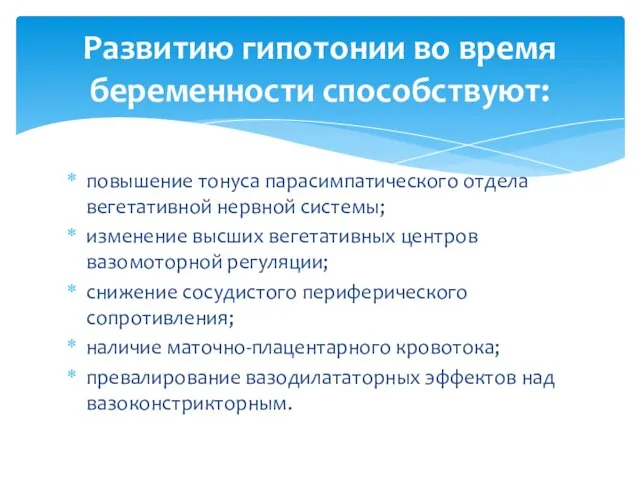 Развитию гипотонии во время беременности способствуют:

* повышение тонуса парасимпатического отдела вегетативной нервной системы;
* изменение высших вегетативных центров вазомоторной регуляции;
* снижение сосудистого периферического сопротивления;
* наличие маточно-плацентарного кровотока;
* превалирование вазодилататорных эффектов над вазоконстрикторным.